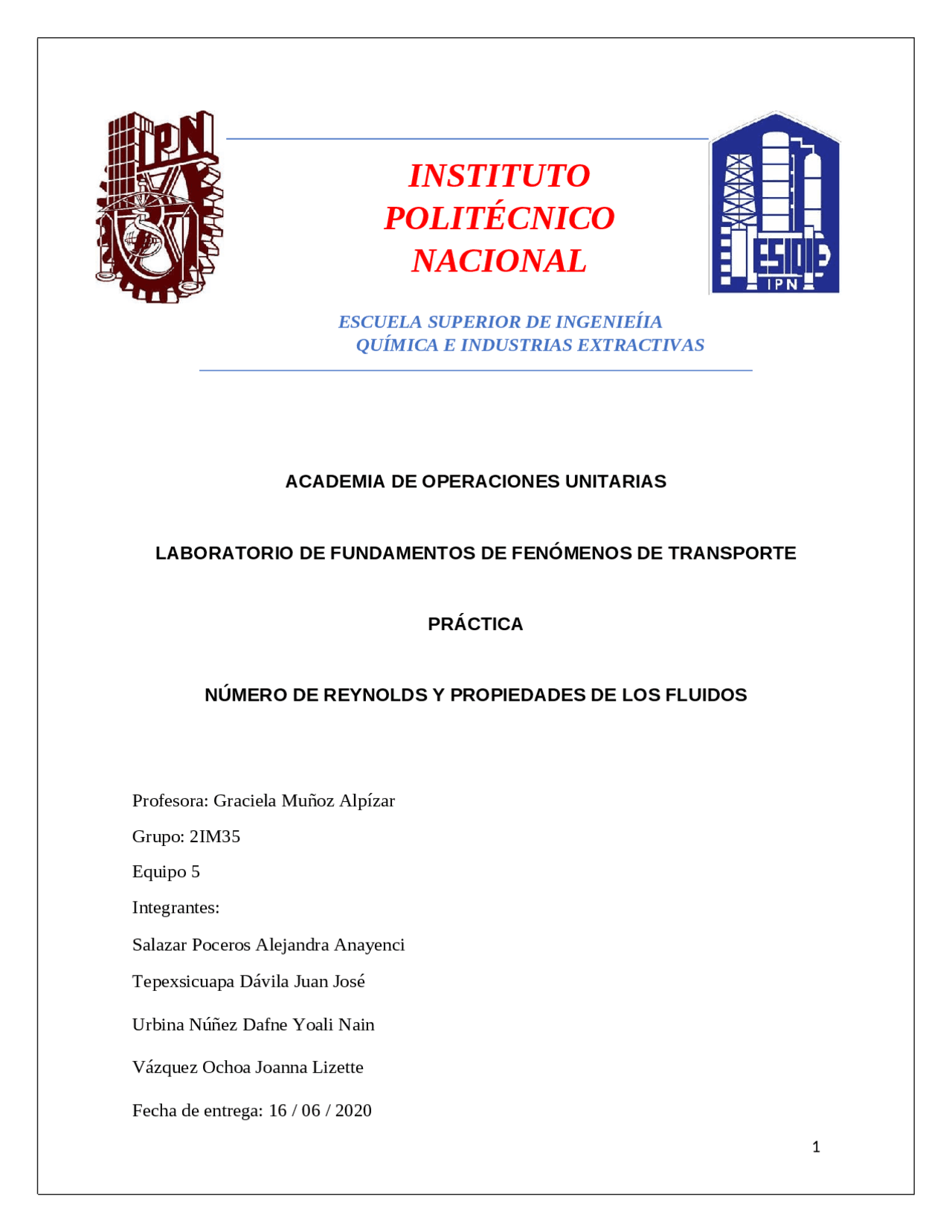 IPN

INSTITUTO POLITÉCNICO NACIONAL

ESIQIE IPN

ESCUELA SUPERIOR DE INGENIEÍIA QUÍMICA E INDUSTRIAS EXTRACTIVAS

ACADEMIA DE OPERACIONES UNITARIAS

LABORATORIO DE FUNDAMENTOS DE FENÓMENOS DE TRANSPORTE

PRÁCTICA

NÚMERO DE REYNOLDS Y PROPIEDADES DE LOS FLUIDOS

Profesora: Graciela Muñoz Alpízar

Grupo: 2IM35

Equipo 5

Integrantes:

Salazar Poceros Alejandra Anayenci

Tepexsicuapa Dávila Juan José

Urbina Núñez Dafne Yoali Nain

Vázquez Ochoa Joanna Lizette

Fecha de entrega: 16 / 06 / 2020

1